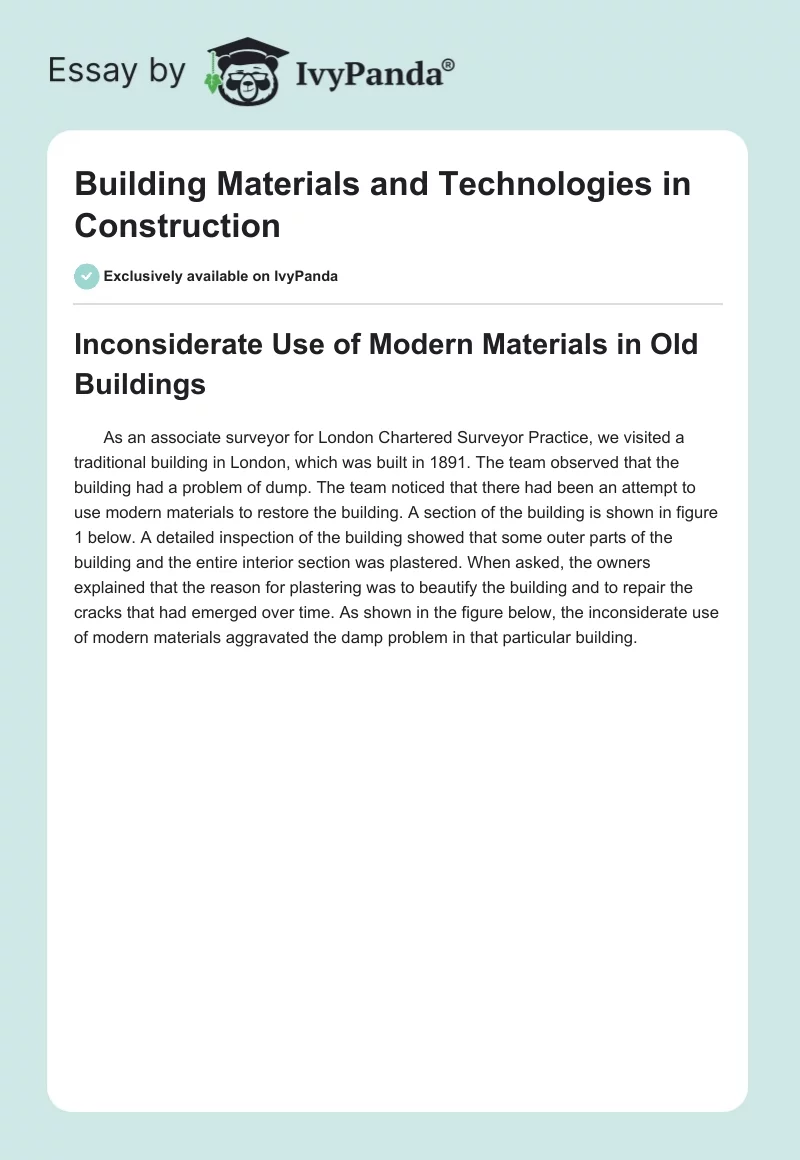 Essay by IvyPanda®

Building Materials and Technologies in Construction

Exclusively available on IvyPanda

Inconsiderate Use of Modern Materials in Old Buildings

As an associate surveyor for London Chartered Surveyor Practice, we visited a traditional building in London, which was built in 1891. The team observed that the building had a problem of dump. The team noticed that there had been an attempt to use modern materials to restore the building. A section of the building is shown in figure 1 below. A detailed inspection of the building showed that some outer parts of the building and the entire interior section was plastered. When asked, the owners explained that the reason for plastering was to beautify the building and to repair the cracks that had emerged over time. As shown in the figure below, the inconsiderate use of modern materials aggravated the damp problem in that particular building.